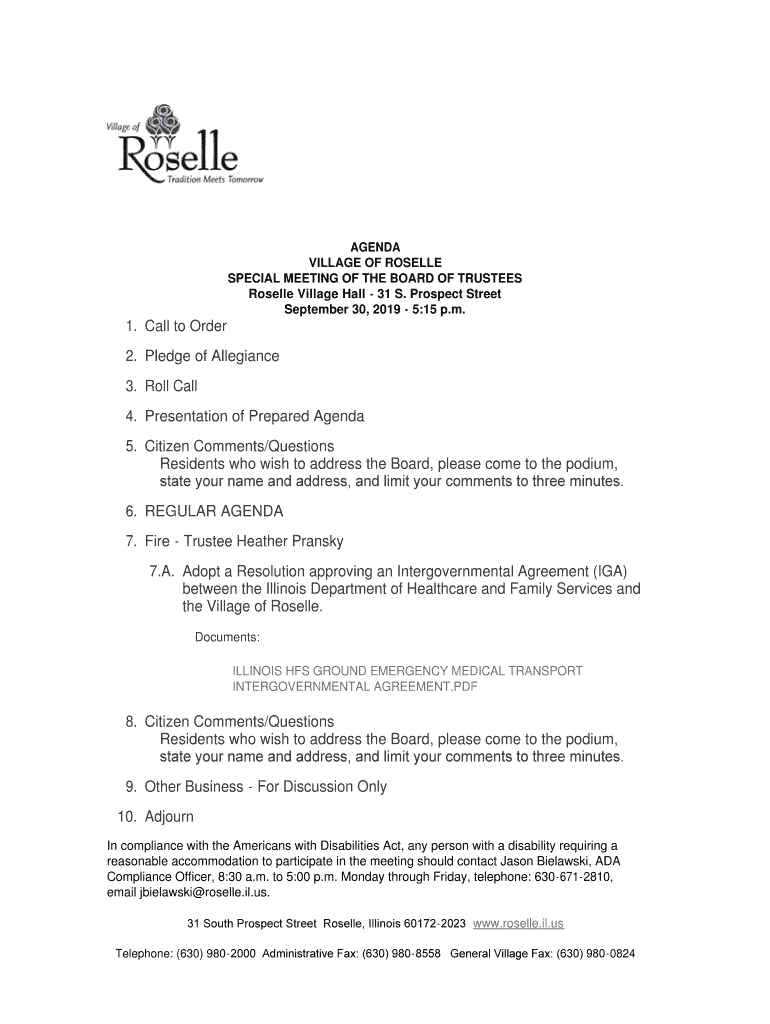 Village of
Roselle
Tradition Meets Tomorrow

AGENDA
VILLAGE OF ROSELLE
SPECIAL MEETING OF THE BOARD OF TRUSTEES
Roselle Village Hall - 31 S. Prospect Street
September 30, 2019 - 5:15 p.m.

1. Call to Order

2. Pledge of Allegiance

3. Roll Call

4. Presentation of Prepared Agenda

5. Citizen Comments/Questions
Residents who wish to address the Board, please come to the podium, state your name and address, and limit your comments to three minutes.

6. REGULAR AGENDA

7. Fire - Trustee Heather Pransky

7.A. Adopt a Resolution approving an Intergovernmental Agreement (IGA) between the Illinois Department of Healthcare and Family Services and the Village of Roselle.

Documents:

ILLINOIS HFS GROUND EMERGENCY MEDICAL TRANSPORT INTERGOVERNMENTAL AGREEMENT.PDF

8. Citizen Comments/Questions
Residents who wish to address the Board, please come to the podium, state your name and address, and limit your comments to three minutes.

9. Other Business - For Discussion Only

10. Adjourn

In compliance with the Americans with Disabilities Act, any person with a disability requiring a reasonable accommodation to participate in the meeting should contact Jason Bielawski, ADA Compliance Officer, 8:30 a.m. to 5:00 p.m. Monday through Friday, telephone: 630-671-2810, email jbielawski@roselle.il.us.

31 South Prospect Street Roselle, Illinois 60172-2023 www.roselle.il.us

Telephone: (630) 980-2000 Administrative Fax: (630) 980-8558 General Village Fax: (630) 980-0824